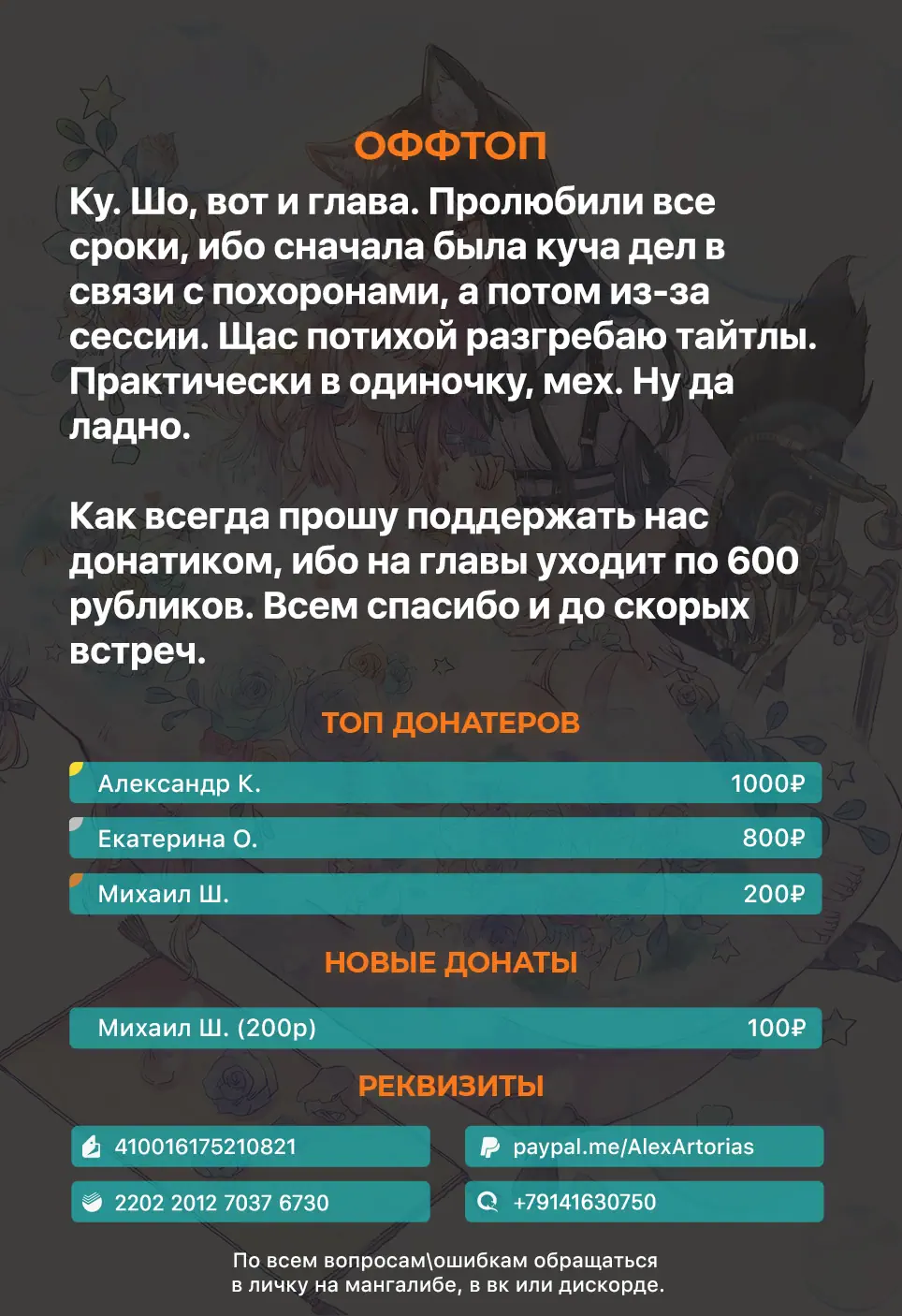 ОФФТОП

Ку. Шо, вот и глава. Пролюбили все сроки, ибо сначала была куча дел в связи с похоронами, а потом из-за сессии. Щас потихой разгребаю тайтлы. Практически в одиночку, мех. Ну да ладно.

Как всегда прошу поддержать нас донатиком, ибо на главы уходит по 600 рубликов. Всем спасибо и до скорых встреч.

ТОП ДОНАТЕРОВ

Александр К. 1000₽

Екатерина О. 800₽

Михаил Ш. 200₽

НОВЫЕ ДОНАТЫ

Михаил Ш. (200р) 100₽

РЕКВИЗИТЫ

410016175210821

2202 2012 7037 6730

paypal.me/AlexArtorias

+79141630750

По всем вопросам\ошибкам обращаться
в личку на мангалибе, в вк или дискорде.